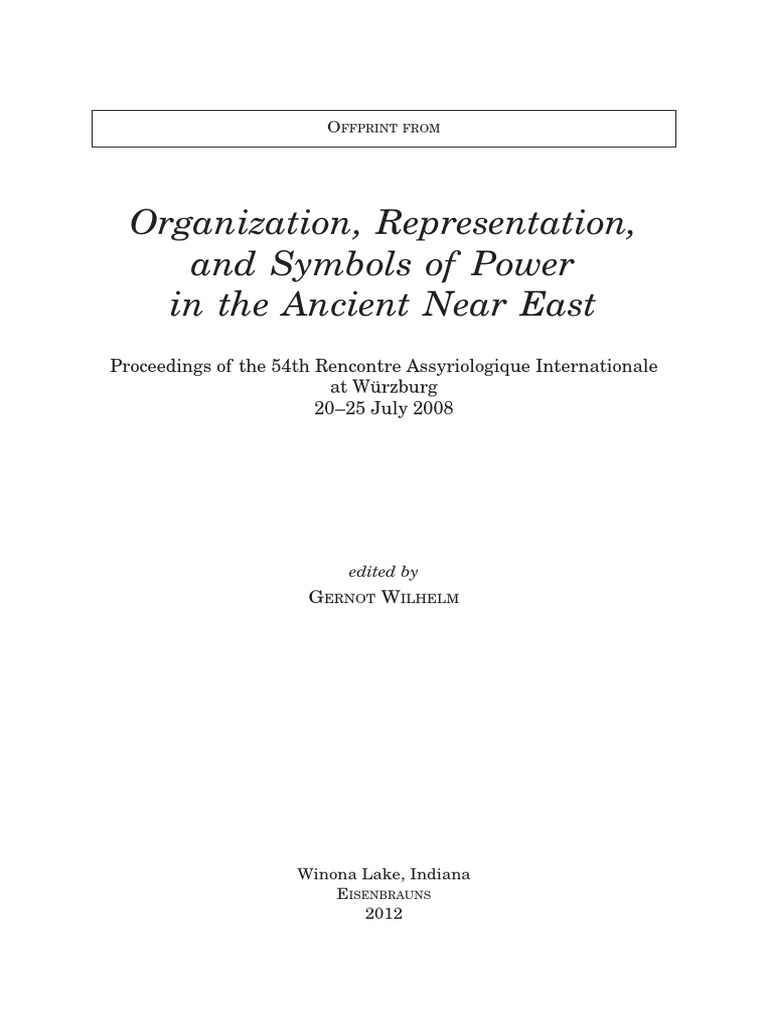 Offprint from

Organization, Representation, and Symbols of Power in the Ancient Near East

Proceedings of the 54th Rencontre Assyriologique Internationale at Würzburg
20–25 July 2008

edited by
Gernot Wilhelm

Winona Lake, Indiana
Eisenbrauns
2012